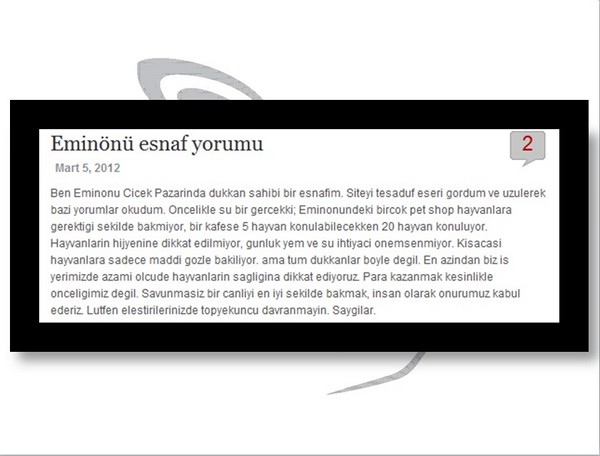 Eminönü esnaf yorumu

2

Mart 5, 2012

Ben Eminonu Cicek Pazarinda dukkan sahibi bir esnafim. Siteyi tesaduf eseri gordum ve uzulerek bazi yorumlar okudum. Oncelikle su bir gercekki; Eminonundeki bircok pet shop hayvanlara gerektigi sekilde bakmiyor, bir kafese 5 hayvan konulabilecekken 20 hayvan konuluyor. Hayvanlarin hijyenine dikkat edilmiyor, gunluk yem ve su ihtiyaci onemsenmiyor. Kisacasi hayvanlara sadece maddi gozle bakiliyor. ama tum dukkanlar boyle degil. En azindan biz is yerimizde azami olcude hayvanlarin sagligina dikkat ediyoruz. Para kazanmak kesinlikle onceligimiz degil. Savunmasiz bir canliyi en iyi sekilde bakmak, insan olarak onurumuz kabul ederiz. Lutfen elestirilerinizde topyekuncu davranmayin. Saygilar.